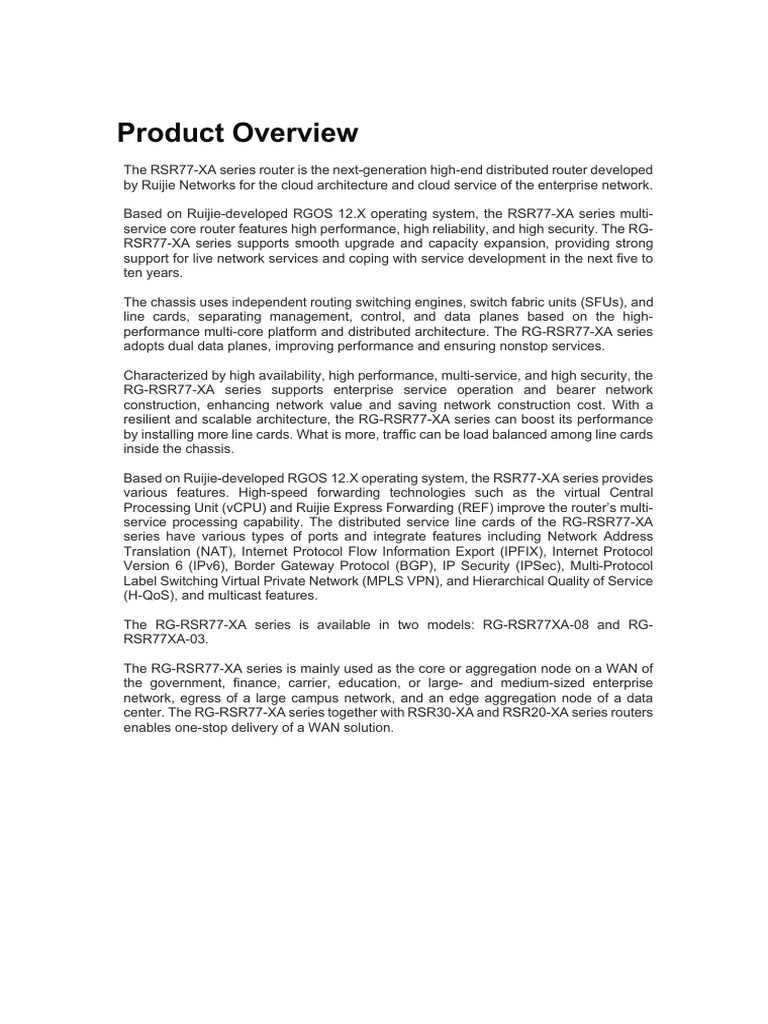 Product Overview

The RSR77-XA series router is the next-generation high-end distributed router developed by Ruijie Networks for the cloud architecture and cloud service of the enterprise network.

Based on Ruijie-developed RGOS 12.X operating system, the RSR77-XA series multi-service core router features high performance, high reliability, and high security. The RG-RSR77-XA series supports smooth upgrade and capacity expansion, providing strong support for live network services and coping with service development in the next five to ten years.

The chassis uses independent routing switching engines, switch fabric units (SFUs), and line cards, separating management, control, and data planes based on the high-performance multi-core platform and distributed architecture. The RG-RSR77-XA series adopts dual data planes, improving performance and ensuring nonstop services.

Characterized by high availability, high performance, multi-service, and high security, the RG-RSR77-XA series supports enterprise service operation and bearer network construction, enhancing network value and saving network construction cost. With a resilient and scalable architecture, the RG-RSR77-XA series can boost its performance by installing more line cards. What is more, traffic can be load balanced among line cards inside the chassis.

Based on Ruijie-developed RGOS 12.X operating system, the RSR77-XA series provides various features. High-speed forwarding technologies such as the virtual Central Processing Unit (vCPU) and Ruijie Express Forwarding (REF) improve the router's multi-service processing capability. The distributed service line cards of the RG-RSR77-XA series have various types of ports and integrate features including Network Address Translation (NAT), Internet Protocol Flow Information Export (IPFIX), Internet Protocol Version 6 (IPv6), Border Gateway Protocol (BGP), IP Security (IPSec), Multi-Protocol Label Switching Virtual Private Network (MPLS VPN), and Hierarchical Quality of Service (H-QoS), and multicast features.

The RG-RSR77-XA series is available in two models: RG-RSR77XA-08 and RG-RSR77XA-03.

The RG-RSR77-XA series is mainly used as the core or aggregation node on a WAN of the government, finance, carrier, education, or large- and medium-sized enterprise network, egress of a large campus network, and an edge aggregation node of a data center. The RG-RSR77-XA series together with RSR30-XA and RSR20-XA series routers enables one-stop delivery of a WAN solution.